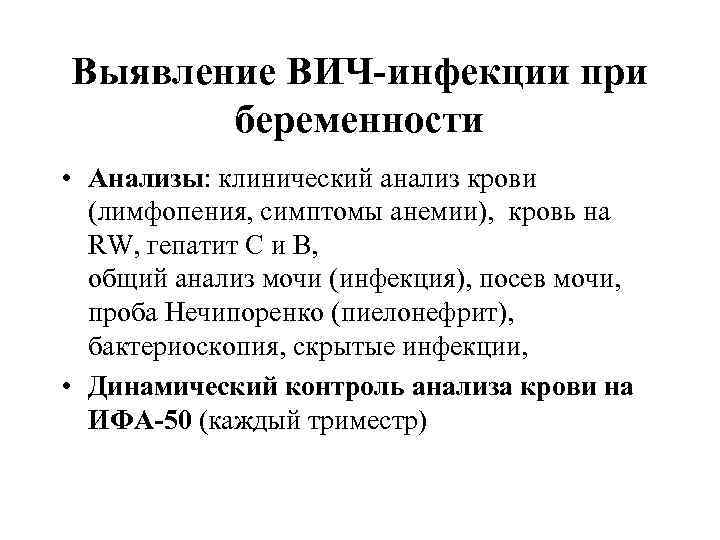 Выявление ВИЧ-инфекции при беременности

• Анализы: клинический анализ крови (лимфопения, симптомы анемии), кровь на RW, гепатит С и В,
общий анализ мочи (инфекция), посев мочи, проба Нечипоренко (пиелонефрит), бактериоскопия, скрытые инфекции,

• Динамический контроль анализа крови на ИФА-50 (каждый триместр)